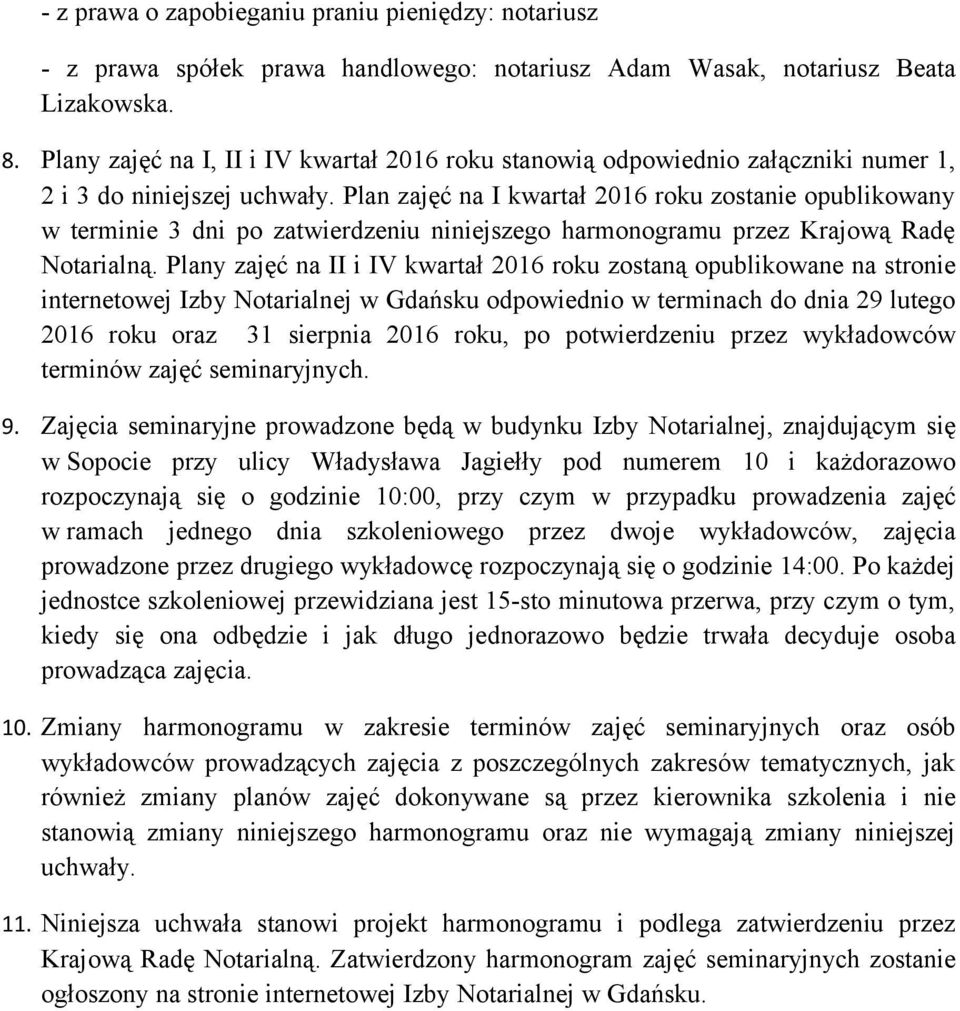 - z prawa o zapobieganiu praniu pieniędzy: notariusz

- z prawa spółek prawa handlowego: notariusz Adam Wasak, notariusz Beata Lizakowska.

8. Plany zajęć na I, II i IV kwartał 2016 roku stanowią odpowiednio załączniki numer 1, 2 i 3 do niniejszej uchwały. Plan zajęć na I kwartał 2016 roku zostanie opublikowany w terminie 3 dni po zatwierdzeniu niniejszego harmonogramu przez Krajową Radę Notarialną. Plany zajęć na II i IV kwartał 2016 roku zostaną opublikowane na stronie internetowej Izby Notarialnej w Gdańsku odpowiednio w terminach do dnia 29 lutego 2016 roku oraz 31 sierpnia 2016 roku, po potwierdzeniu przez wykładowców terminów zajęć seminaryjnych.

9. Zajęcia seminaryjne prowadzone będą w budynku Izby Notarialnej, znajdującym się w Sopocie przy ulicy Władysława Jagiełły pod numerem 10 i każdorazowo rozpoczynają się o godzinie 10:00, przy czym w przypadku prowadzenia zajęć w ramach jednego dnia szkoleniowego przez dwoje wykładowców, zajęcia prowadzone przez drugiego wykładowcę rozpoczynają się o godzinie 14:00. Po każdej jednostce szkoleniowej przewidziana jest 15-sto minutowa przerwa, przy czym o tym, kiedy się ona odbędzie i jak długo jednorazowo będzie trwała decyduje osoba prowadząca zajęcia.

10. Zmiany harmonogramu w zakresie terminów zajęć seminaryjnych oraz osób wykładowców prowadzących zajęcia z poszczególnych zakresów tematycznych, jak również zmiany planów zajęć dokonywane są przez kierownika szkolenia i nie stanowią zmiany niniejszego harmonogramu oraz nie wymagają zmiany niniejszej uchwały.

11. Niniejsza uchwała stanowi projekt harmonogramu i podlega zatwierdzeniu przez Krajową Radę Notarialną. Zatwierdzony harmonogram zajęć seminaryjnych zostanie ogłoszony na stronie internetowej Izby Notarialnej w Gdańsku.